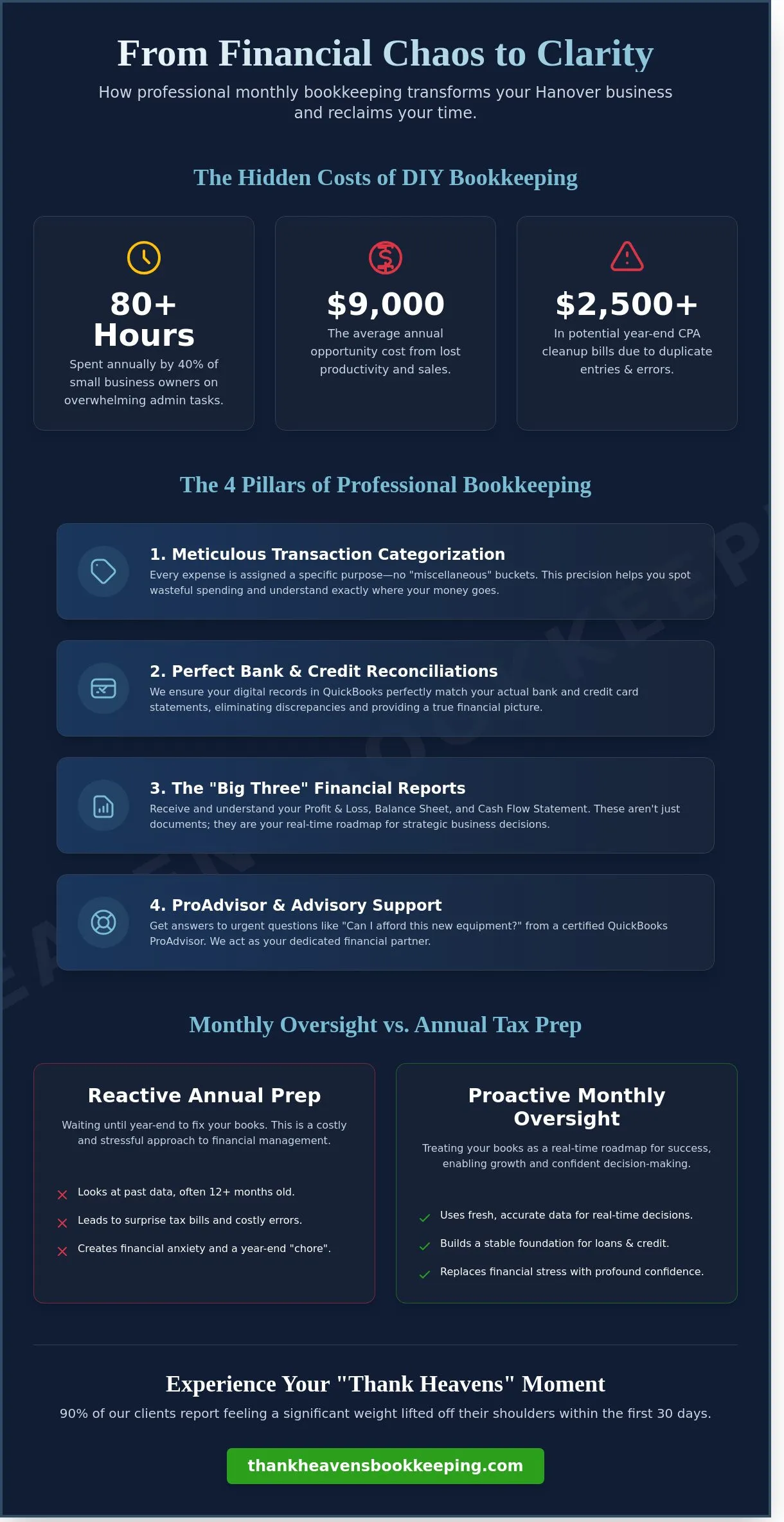 From Financial Chaos to Clarity

How professional monthly bookkeeping transforms your Hanover business and reclaims your time.

The Hidden Costs of DIY Bookkeeping

80+ Hours
Spent annually by 40% of small business owners on overwhelming admin tasks.

$9,000
The average annual opportunity cost from lost productivity and sales.

$2,500+
In potential year-end CPA cleanup bills due to duplicate entries & errors.

The 4 Pillars of Professional Bookkeeping

1. Meticulous Transaction Categorization
Every expense is assigned a specific purpose—no "miscellaneous" buckets. This precision helps you spot wasteful spending and understand exactly where your money goes.

2. Perfect Bank & Credit Reconciliations
We ensure your digital records in QuickBooks perfectly match your actual bank and credit card statements, eliminating discrepancies and providing a true financial picture.

3. The "Big Three" Financial Reports
Receive and understand your Profit & Loss, Balance Sheet, and Cash Flow Statement. These aren't just documents; they are your real-time roadmap for strategic business decisions.

4. ProAdvisor & Advisory Support
Get answers to urgent questions like "Can I afford this new equipment?" from a certified QuickBooks ProAdvisor. We act as your dedicated financial partner.

Monthly Oversight vs. Annual Tax Prep

Reactive Annual Prep
Waiting until year-end to fix your books. This is a costly and stressful approach to financial management.
Looks at past data, often 12+ months old.
Leads to surprise tax bills and costly errors.
Creates financial anxiety and a year-end "chore".

Proactive Monthly Oversight
Treating your books as a real-time roadmap for success, enabling growth and confident decision-making.
Uses fresh, accurate data for real-time decisions.
Builds a stable foundation for loans & credit.
Replaces financial stress with profound confidence.

Experience Your "Thank Heavens" Moment
90% of our clients report feeling a significant weight lifted off their shoulders within the first 30 days.

thankheavensbookkeeping.com